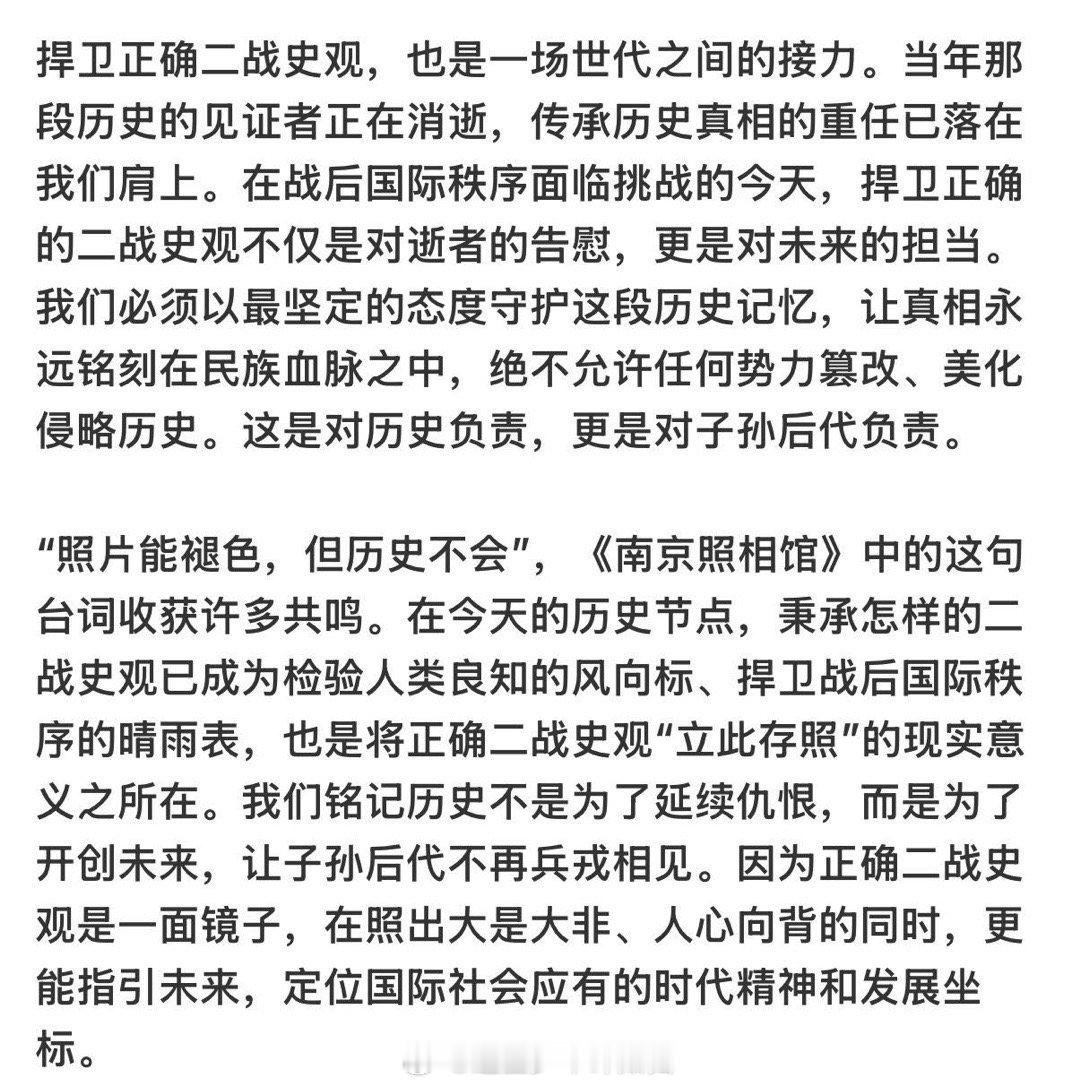 捍卫正确二战史观，也是一场世代之间的接力。当年那段历史的见证者正在消逝，传承历史真相的重任已落在我们肩上。在战后国际秩序面临挑战的今天，捍卫正确的二战史观不仅是对逝者的告慰，更是对未来的担当。我们必须以最坚定的态度守护这段历史记忆，让真相永远铭刻在民族血脉之中，绝不允许任何势力篡改、美化侵略历史。这是对历史负责，更是对子孙后代负责。

“照片能褪色，但历史不会”，《南京照相馆》中的这句台词收获许多共鸣。在今天的历史节点，秉承怎样的二战史观已成为检验人类良知的风向标、捍卫战后国际秩序的晴雨表，也是将正确二战史观“立此存照”的现实意义之所在。我们铭记历史不是为了延续仇恨，而是为了开创未来，让子孙后代不再兵戎相见。因为正确二战史观是一面镜子，在照出大是大非、人心向背的同时，更能指引未来，定位国际社会应有的时代精神和发展坐标。